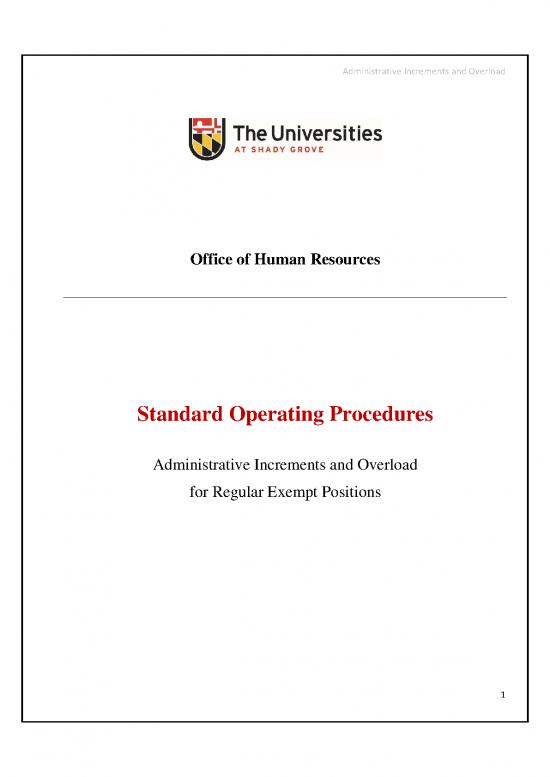 Administrative Increments and Overload

The Universities
AT SHADY GROVE

Office of Human Resources

Standard Operating Procedures

Administrative Increments and Overload for Regular Exempt Positions

1